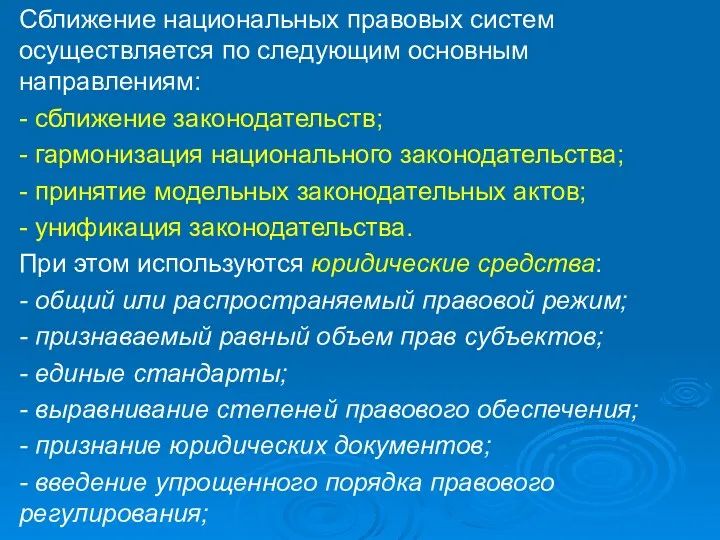 Сближение национальных правовых систем осуществляется по следующим основным направлениям:

- сближение законодательств;

- гармонизация национального законодательства;

- принятие модельных законодательных актов;

- унификация законодательства.

При этом используются юридические средства:

- общий или распространяемый правовой режим;

- признаваемый равный объем прав субъектов;

- единые стандарты;

- выравнивание степеней правового обеспечения;

- признание юридических документов;

- введение упрощенного порядка правового регулирования;